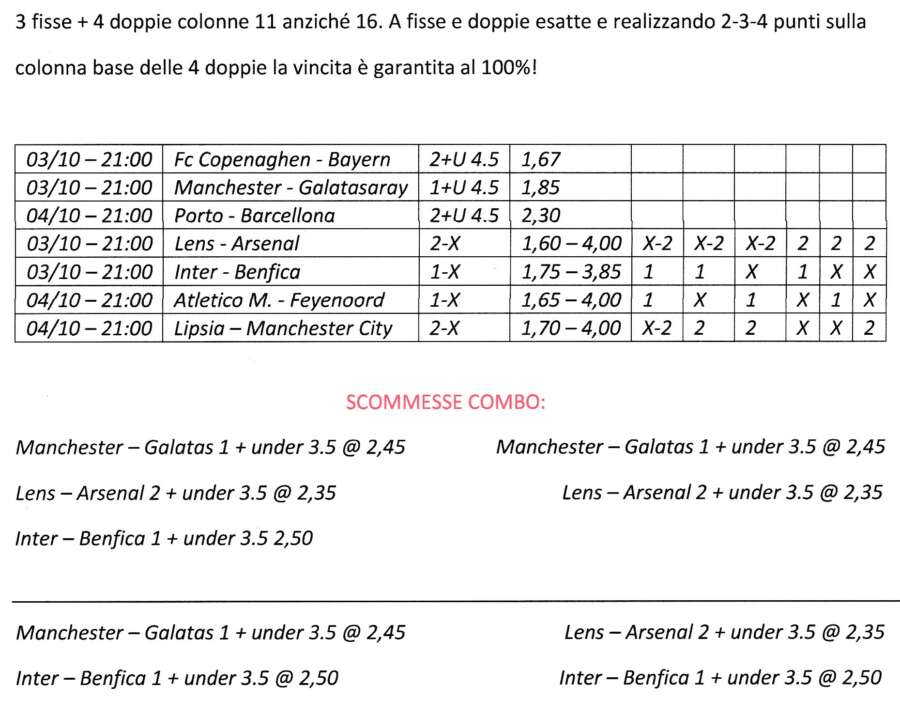 3 fisse + 4 doppie colonne 11 anziché 16. A fisse e doppie esatte e realizzando 2-3-4 punti sulla colonna base delle 4 doppie la vincita è garantita al 100%!

| 03/10 – 21:00 | Fc Copenaghen - Bayern | 2+U 4.5 | 1,67 | | | | | | |
|---|---|---|---|---|---|---|---|---|---|
| 03/10 – 21:00 | Manchester - Galatasaray | 1+U 4.5 | 1,85 | | | | | | |
| 04/10 – 21:00 | Porto - Barcellona | 2+U 4.5 | 2,30 | | | | | | |
| 03/10 – 21:00 | Lens - Arsenal | 2-X | 1,60 – 4,00 | X-2 | X-2 | X-2 | 2 | 2 | 2 |
| 03/10 – 21:00 | Inter - Benfica | 1-X | 1,75 – 3,85 | 1 | 1 | X | 1 | X | X |
| 04/10 – 21:00 | Atletico M. - Feyenoord | 1-X | 1,65 – 4,00 | 1 | X | 1 | X | 1 | X |
| 04/10 – 21:00 | Lipsia – Manchester City | 2-X | 1,70 – 4,00 | X-2 | 2 | 2 | X | X | 2 |

SCOMMESSE COMBO:

Manchester – Galatas 1 + under 3.5 @ 2,45

Lens – Arsenal 2 + under 3.5 @ 2,35

Inter – Benfica 1 + under 3.5 2,50

Manchester – Galatas 1 + under 3.5 @ 2,45

Lens – Arsenal 2 + under 3.5 @ 2,35

Manchester – Galatas 1 + under 3.5 @ 2,45

Inter – Benfica 1 + under 3.5 @ 2,50

Lens – Arsenal 2 + under 3.5 @ 2,35

Inter – Benfica 1 + under 3.5 @ 2,50